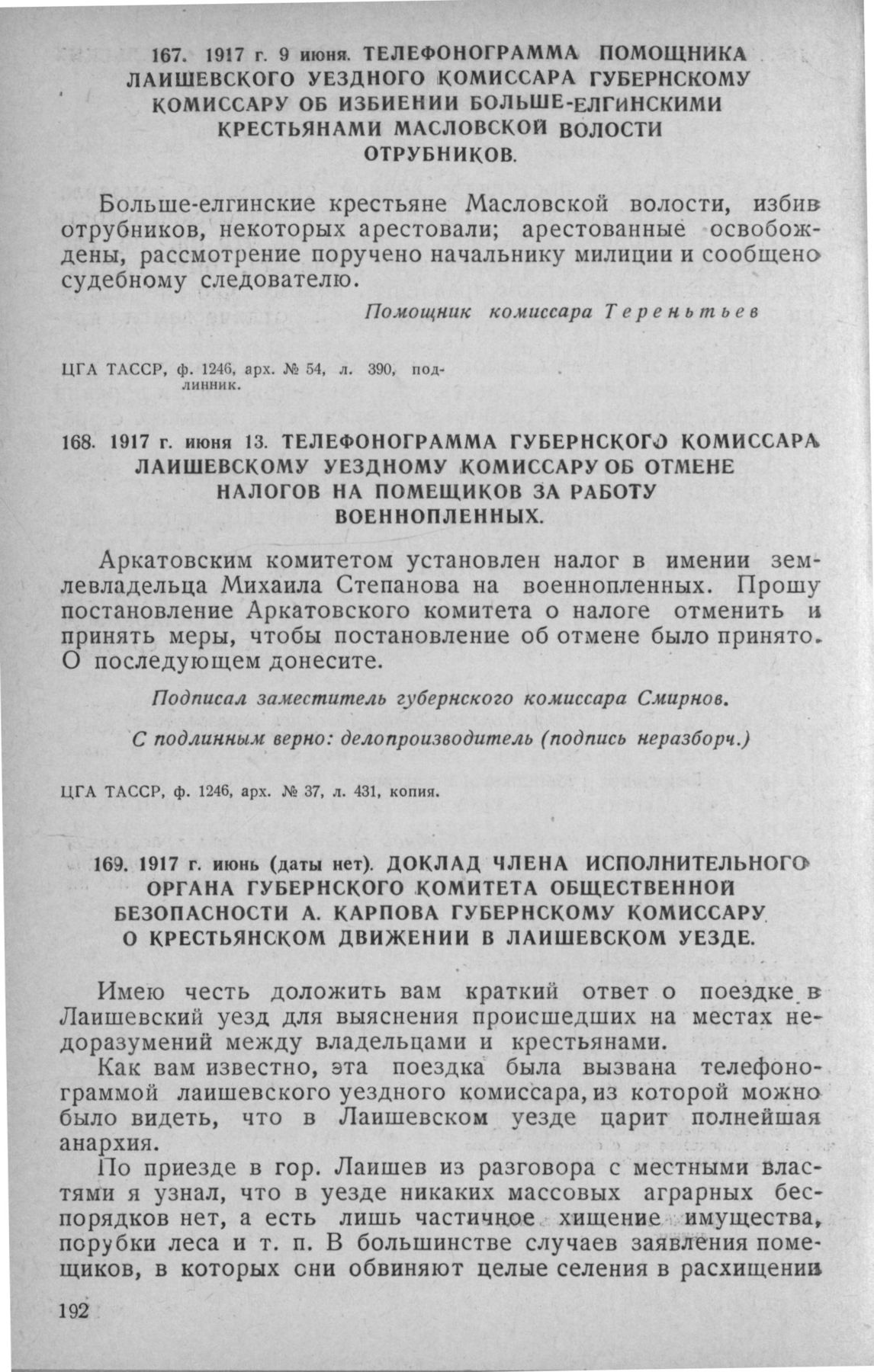 167. 1917 г. 9 июня. ТЕЛЕФОНОГРАММА ПОМОЩНИКА ЛАИШЕВСКОГО УЕЗДНОГО КОМИССАРА ГУБЕРНСКОМУ КОМИССАРУ ОБ ИЗБИЕНИИ БОЛЬШЕ-ЕЛГИНСКИМИ КРЕСТЬЯНАМИ МАСЛОВСКОЙ ВОЛОСТИ ОТРУБНИКОВ.

Больше-елгинские крестьяне Масловской волости, избив отрубников, некоторых арестовали; арестованные освобождены, рассмотрение поручено начальнику милиции и сообщено судебному следователю.

Помощник комиссара Тереньтьев

ЦГА ТАССР, ф. 1246, арх. № 54, л. 390, подлинник.

168. 1917 г. июня 13. ТЕЛЕФОНОГРАММА ГУБЕРНСКОГО КОМИССАРА ЛАИШЕВСКОМУ УЕЗДНОМУ КОМИССАРУ ОБ ОТМЕНЕ НАЛОГОВ НА ПОМЕЩИКОВ ЗА РАБОТУ ВОЕННОПЛЕННЫХ.

Аркатовским комитетом установлен налог в имении землевладельца Михаила Степанова на военнопленных. Прошу постановление Аркатовского комитета о налоге отменить и принять меры, чтобы постановление об отмене было принято. О последующем донесите.

Подписал заместитель губернского комиссара Смирнов.

С подлинным верно: делопроизводитель (подпись неразборч.)

ЦГА ТАССР, ф. 1246, арх. № 37, л. 431, копия.

169. 1917 г. июнь (даты нет). ДОКЛАД ЧЛЕНА ИСПОЛНИТЕЛЬНОГО ОРГАНА ГУБЕРНСКОГО КОМИТЕТА ОБЩЕСТВЕННОЙ БЕЗОПАСНОСТИ А. КАРПОВА ГУБЕРНСКОМУ КОМИССАРУ О КРЕСТЬЯНСКОМ ДВИЖЕНИИ В ЛАИШЕВСКОМ УЕЗДЕ.

Имею честь доложить вам краткий ответ о поездке в Лаишевский уезд для выяснения происшедших на местах недоразумений между владельцами и крестьянами.

Как вам известно, эта поездка была вызвана телефонограммой лаишевского уездного комиссара, из которой можно было видеть, что в Лаишевском уезде царит полнейшая анархия.

По приезде в гор. Лаишев из разговора с местными властями я узнал, что в уезде никаких массовых аграрных беспорядков нет, а есть лишь частичное хищение имущества, порубки леса и т. п. В большинстве случаев заявления помещиков, в которых сни обвиняют целые селения в расхищении

192